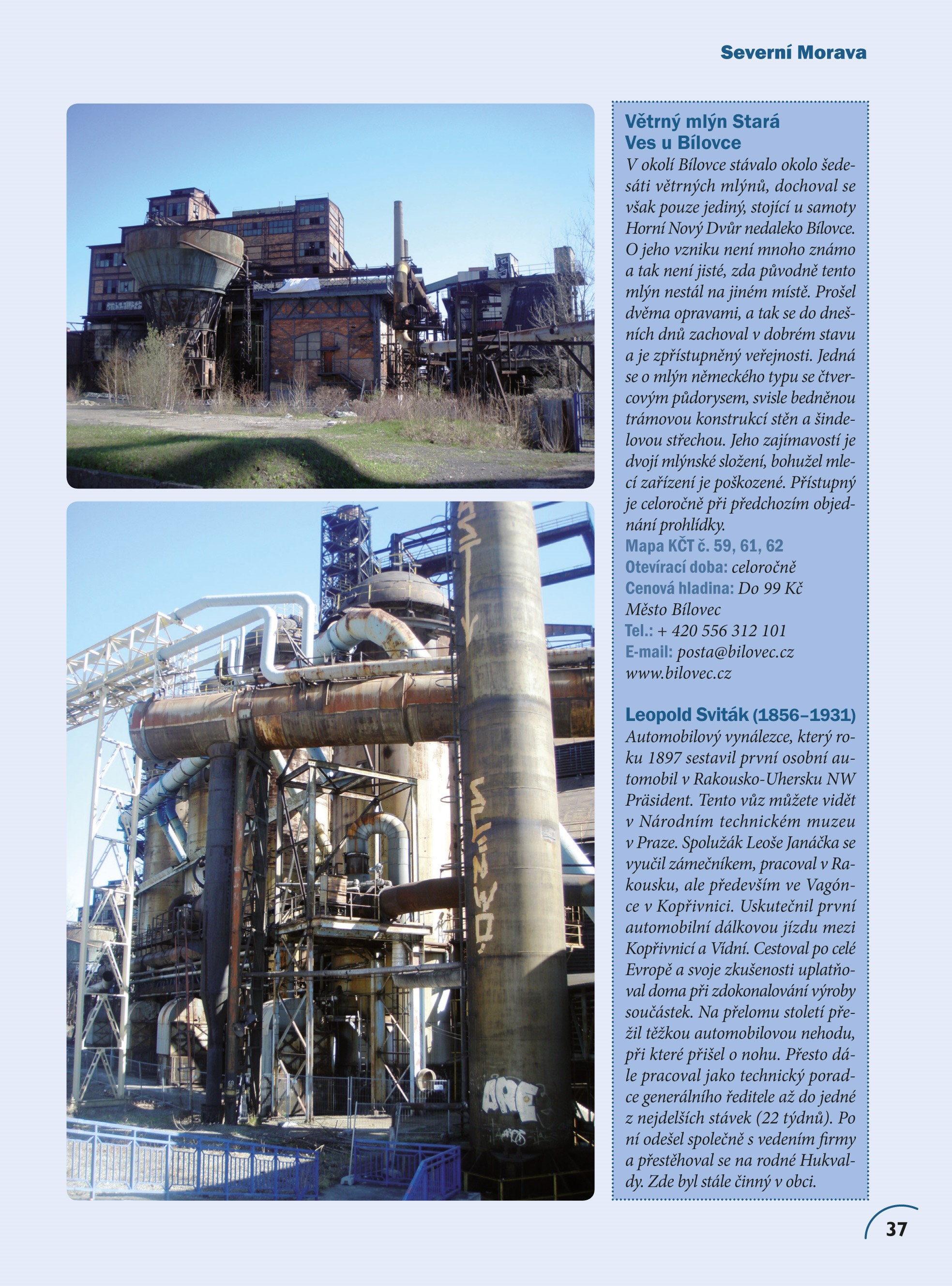 Severní Morava

Větrný mlýn Stará Ves u Bílovce
V okolí Bílovce stávalo okolo šedesáti větrných mlýnů, dochoval se však pouze jediný, stojící u samoty Horní Nový Dvůr nedaleko Bílovce. O jeho vzniku není mnoho známo a tak není jisté, zda původně tento mlýn nestál na jiném místě. Prošel dvěma opravami, a tak se do dnešních dnů zachoval v dobrém stavu a je zpřístupněný veřejnosti. Jedná se o mlýn německého typu se čtvercovým půdorysem, svisle bedněnou trámovou konstrukcí stěn a šindelovou střechou. Jeho zajímavostí je dvojí mlýnské složení, bohužel mlecí zařízení je poškozené. Přístupný je celoročně při předchozím objednání prohlídky.
Mapa KČT č. 59, 61, 62
Otevírací doba: celoročně
Cenová hladina: Do 99 Kč
Město Bílovec
Tel.: + 420 556 312 101
E-mail: posta@bilovec.cz
www.bilovec.cz

Leopold Sviták (1856–1931)
Automobilový vynálezce, který roku 1897 sestavil první osobní automobil v Rakousko-Uhersku NW Präsident. Tento vůz můžete vidět v Národním technickém muzeu v Praze. Spolužák Leoše Janáčka se vyučil zámečníkem, pracoval v Rakousku, ale především ve Vagónce v Kopřivnici. Uskutečnil první automobilní dálkovou jízdu mezi Kopřivnicí a Vídní. Cestoval po celé Evropě a svoje zkušenosti uplatňoval doma při zdokonalování výroby součástek. Na přelomu století přežil těžkou automobilovou nehodu, při které přišel o nohu. Přesto dále pracoval jako technický poradce generálního ředitele až do jedné z nejdelších stávek (22 týdnů). Po ní odešel společně s vedením firmy a přestěhoval se na rodné Hukvaldy. Zde byl stále činný v obci.

37